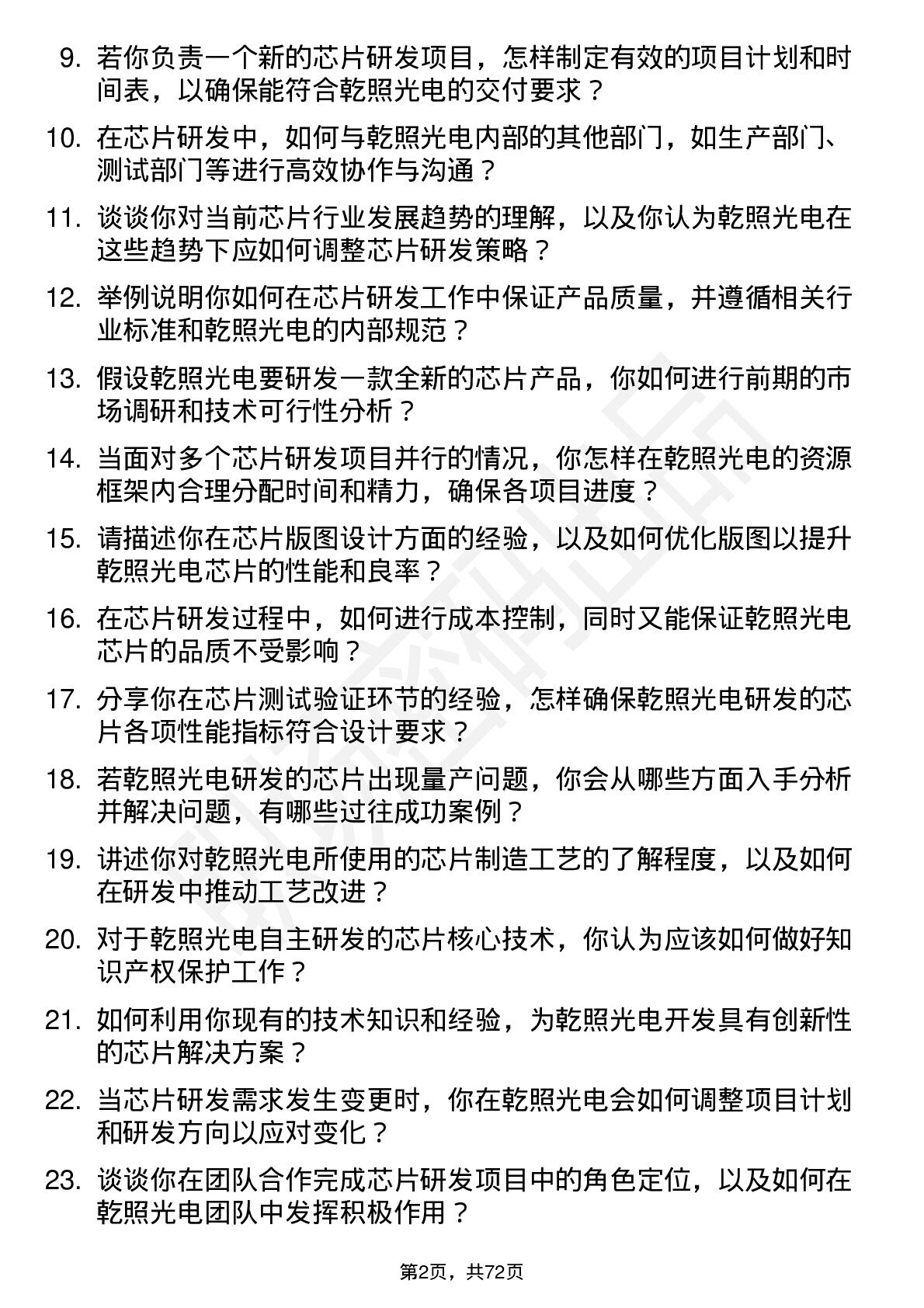 9. 若你负责一个新的芯片研发项目，怎样制定有效的项目计划和时间表，以确保能符合乾照光电的交付要求？

10. 在芯片研发中，如何与乾照光电内部的其他部门，如生产部门、测试部门等进行高效协作与沟通？

11. 谈谈你对当前芯片行业发展趋势的理解，以及你认为乾照光电在这些趋势下应如何调整芯片研发策略？

12. 举例说明你如何在芯片研发工作中保证产品质量，并遵循相关行业标准和乾照光电的内部规范？

13. 假设乾照光电要研发一款全新的芯片产品，你如何进行前期的市场调研和技术可行性分析？

14. 当面对多个芯片研发项目并行的情况，你怎样在乾照光电的资源框架内合理分配时间和精力，确保各项目进度？

15. 请描述你在芯片版图设计方面的经验，以及如何优化版图以提升乾照光电芯片的性能和良率？

16. 在芯片研发过程中，如何进行成本控制，同时又能保证乾照光电芯片的品质不受影响？

17. 分享你在芯片测试验证环节的经验，怎样确保乾照光电研发的芯片各项性能指标符合设计要求？

18. 若乾照光电研发的芯片出现量产问题，你会从哪些方面入手分析并解决问题，有哪些过往成功案例？

19. 讲述你对乾照光电所使用的芯片制造工艺的了解程度，以及如何在研发中推动工艺改进？

20. 对于乾照光电自主研发的芯片核心技术，你认为应该如何做好知识产权保护工作？

21. 如何利用你现有的技术知识和经验，为乾照光电开发具有创新性的芯片解决方案？

22. 当芯片研发需求发生变更时，你在乾照光电会如何调整项目计划和研发方向以应对变化？

23. 谈谈你在团队合作完成芯片研发项目中的角色定位，以及如何在乾照光电团队中发挥积极作用？

第2页，共72页